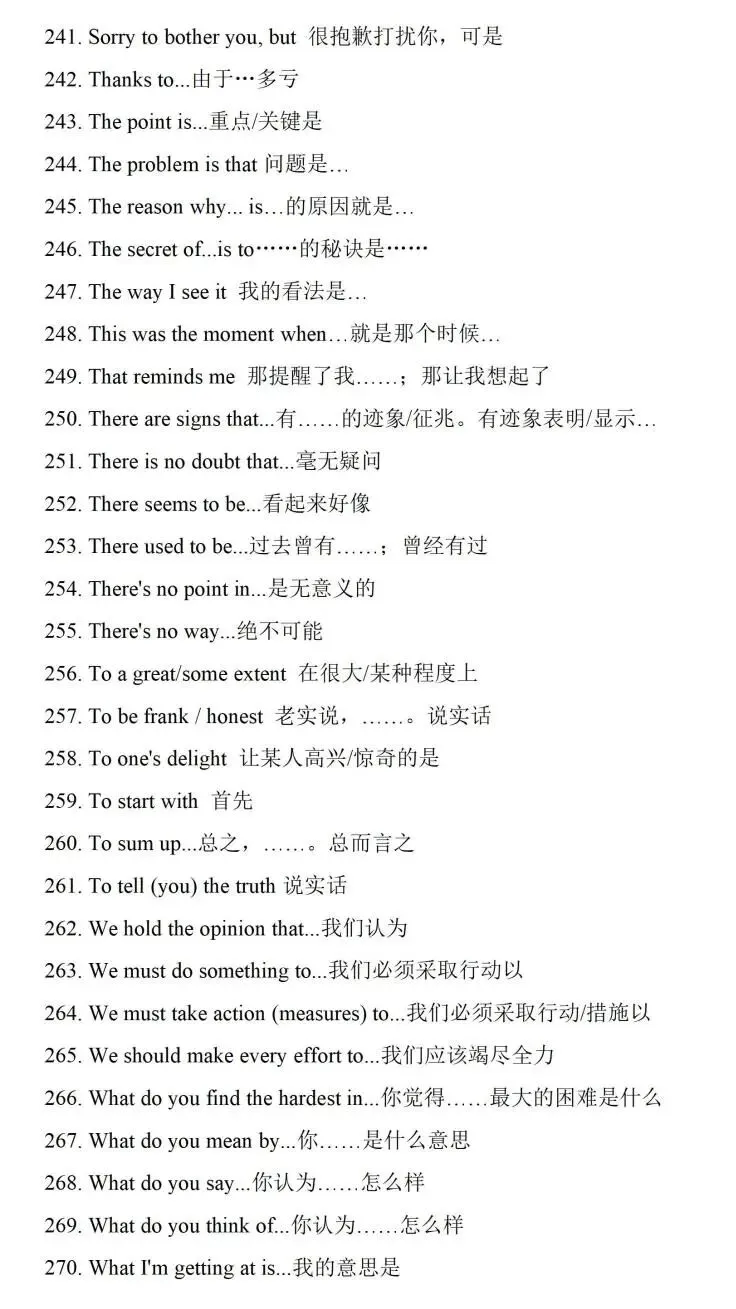 241. Sorry to bother you, but 很抱歉打扰你，可是

242. Thanks to...由于…多亏

243. The point is...重点/关键是

244. The problem is that 问题是…

245. The reason why... is…的原因就是…

246. The secret of...is to……的秘诀是……

247. The way I see it 我的看法是…

248. This was the moment when…就是那个时候…

249. That reminds me 那提醒了我……；那让我想起了

250. There are signs that...有……的迹象/征兆。有迹象表明/显示…

251. There is no doubt that...毫无疑问

252. There seems to be...看起来好像

253. There used to be...过去曾有……；曾经有过

254. There's no point in...是无意义的

255. There's no way...绝不可能

256. To a great/some extent 在很大/某种程度上

257. To be frank / honest 老实说，……。说实话

258. To one's delight 让某人高兴/惊奇的是

259. To start with 首先

260. To sum up...总之，……。总而言之

261. To tell (you) the truth 说实话

262. We hold the opinion that...我们认为

263. We must do something to...我们必须采取行动以

264. We must take action (measures) to...我们必须采取行动/措施以

265. We should make every effort to...我们应该竭尽全力

266. What do you find the hardest in...你觉得……最大的困难是什么

267. What do you mean by...你……是什么意思

268. What do you say...你认为……怎么样

269. What do you think of...你认为……怎么样

270. What I'm getting at is...我的意思是